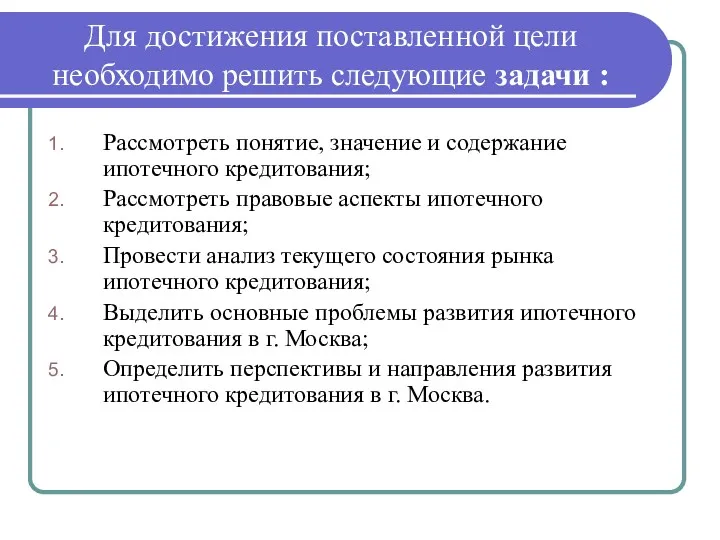 Для достижения поставленной цели необходимо решить следующие задачи :

1. Рассмотреть понятие, значение и содержание ипотечного кредитования;
2. Рассмотреть правовые аспекты ипотечного кредитования;
3. Провести анализ текущего состояния рынка ипотечного кредитования;
4. Выделить основные проблемы развития ипотечного кредитования в г. Москва;
5. Определить перспективы и направления развития ипотечного кредитования в г. Москва.